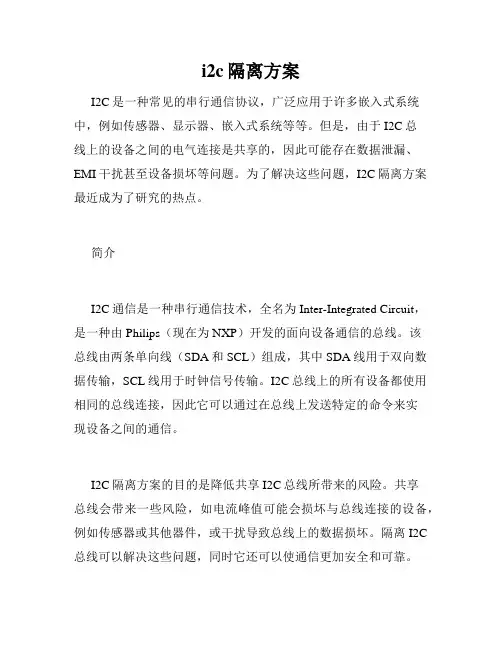 i2c 隔离方案

I2C 是一种常见的串行通信协议，广泛应用于许多嵌入式系统中，例如传感器、显示器、嵌入式系统等等。但是，由于 I2C 总线上的设备之间的电气连接是共享的，因此可能存在数据泄漏、EMI 干扰甚至设备损坏等问题。为了解决这些问题，I2C 隔离方案最近成为了研究的热点。

简介

I2C 通信是一种串行通信技术，全名为 Inter-Integrated Circuit，是一种由 Philips（现在为 NXP）开发的面向设备通信的总线。该总线由两条单向线（SDA 和 SCL）组成，其中 SDA 线用于双向数据传输，SCL 线用于时钟信号传输。I2C 总线上的所有设备都使用相同的总线连接，因此它可以通过在总线上发送特定的命令来实现设备之间的通信。

I2C 隔离方案的目的是降低共享 I2C 总线所带来的风险。共享总线会带来一些风险，如电流峰值可能会损坏与总线连接的设备，例如传感器或其他器件，或干扰导致总线上的数据损坏。隔离 I2C 总线可以解决这些问题，同时它还可以使通信更加安全和可靠。